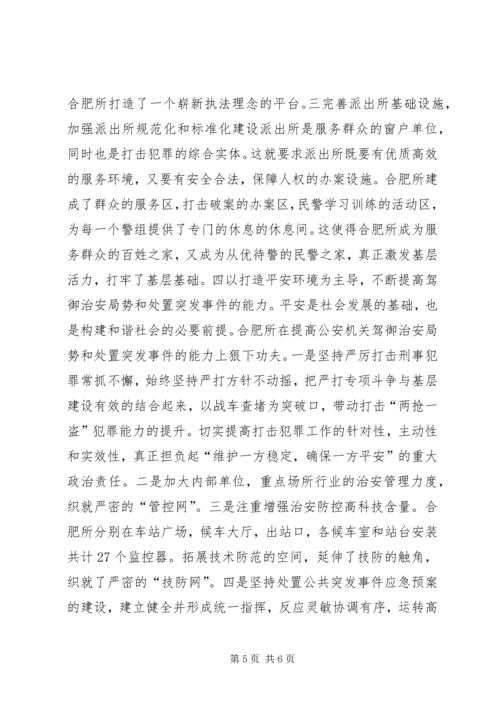 合肥所打造了一个崭新执法理念的平台。三完善派出所基础设施，加强派出所规范化和标准化建设派出所是服务群众的窗户单位，同时也是打击犯罪的综合实体。这就要求派出所既要有优质高效的服务环境，又要有安全合法，保障人权的办案设施。合肥所建成了群众的服务区，打击破案的办案区，民警学习训练的活动区，为每一个警组提供了专门的休息的休息间。这使得合肥所成为服务群众的百姓之家，又成为从优待警的民警之家，真正激发基层活力，打牢了基层基础。四以打造平安环境为主导，不断提高驾御治安局势和处置突发事件的能力。平安是社会发展的基础，也是构建和谐社会的必要前提。合肥所在提高公安机关驾御治安局势和处置突发事件的能力上狠下功夫。一是坚持严厉打击刑事犯罪常抓不懈，始终坚持严打方针不动摇，把严打专项斗争与基层建设有效的结合起来，以战车查堵为突破口，带动打击“两抢一盗”犯罪能力的提升。切实提高打击犯罪工作的针对性，主动性和实效性，真正担负起“维护一方稳定，确保一方平安”的重大政治责任。二是加大内部单位，重点场所行业的治安管理力度，织就严密的“管控网”。三是注重增强治安防控高科技含量。合肥所分别在车站广场，候车大厅，出站口，各候车室和站台安装共计 27 个监控器。拓展技术防范的空间，延伸了技防的触角，织就了严密的“技防网”。四是坚持处置公共突发事件应急预案的建设，建立健全并形成统一指挥，反应灵敏协调有序，运转高

第 5 页 共 6 页